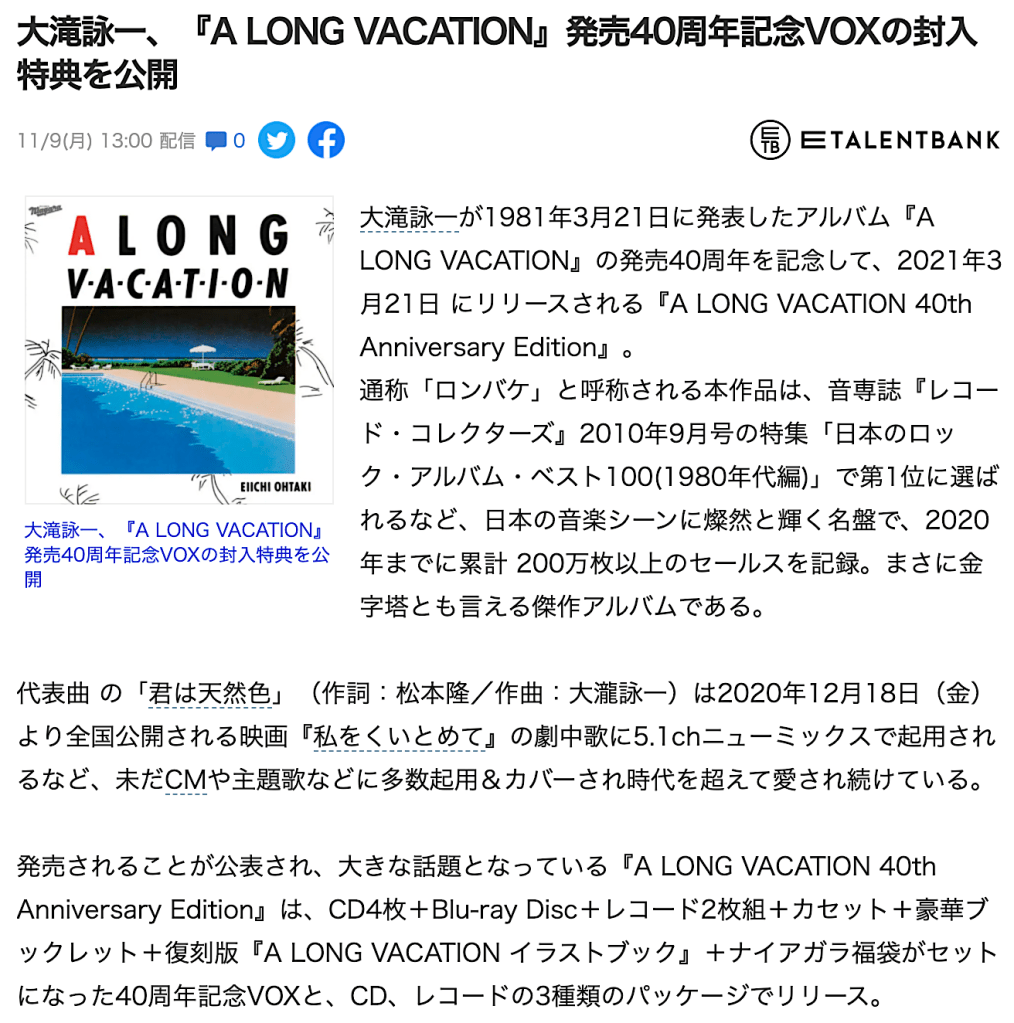 大滝詠一、『A LONG VACATION』発売40周年記念VOXの封入特典を公開

11/9(月) 13:00 配信 0

TALENTBANK

A LONG
V·A·C·A·T·I·O·N
EIICHI OHTAKI

大滝詠一、『A LONG VACATION』発売40周年記念VOXの封入特典を公開

大滝詠一が1981年3月21日に発表したアルバム『A LONG VACATION』の発売40周年を記念して、2021年3月21日 にリリースされる『A LONG VACATION 40th Anniversary Edition』。
通称「ロンバケ」と呼称される本作品は、音専誌『レコード・コレクターズ』2010年9月号の特集「日本のロック・アルバム・ベスト100(1980年代編)」で第1位に選ばれるなど、日本の音楽シーンに燦然と輝く名盤で、2020年までに累計 200万枚以上のセールスを記録。まさに金字塔とも言える傑作アルバムである。

代表曲 の「君は天然色」（作詞：松本隆／作曲：大瀧詠一）は2020年12月18日（金）より全国公開される映画『私をくいとめて』の劇中歌に5.1chニューミックスで起用されるなど、未だCMや主題歌などに多数起用＆カバーされ時代を超えて愛され続けている。

発売されることが公表され、大きな話題となっている『A LONG VACATION 40th Anniversary Edition』は、CD4枚＋Blu-ray Disc＋レコード2枚組＋カセット＋豪華ブックレット＋復刻版『A LONG VACATION イラストブック』＋ナイアガラ福袋がセットになった40周年記念VOXと、CD、レコードの3種類のパッケージでリリース。